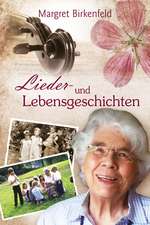 Margret Birkenfeld

Lieder- und Lebensgeschichten